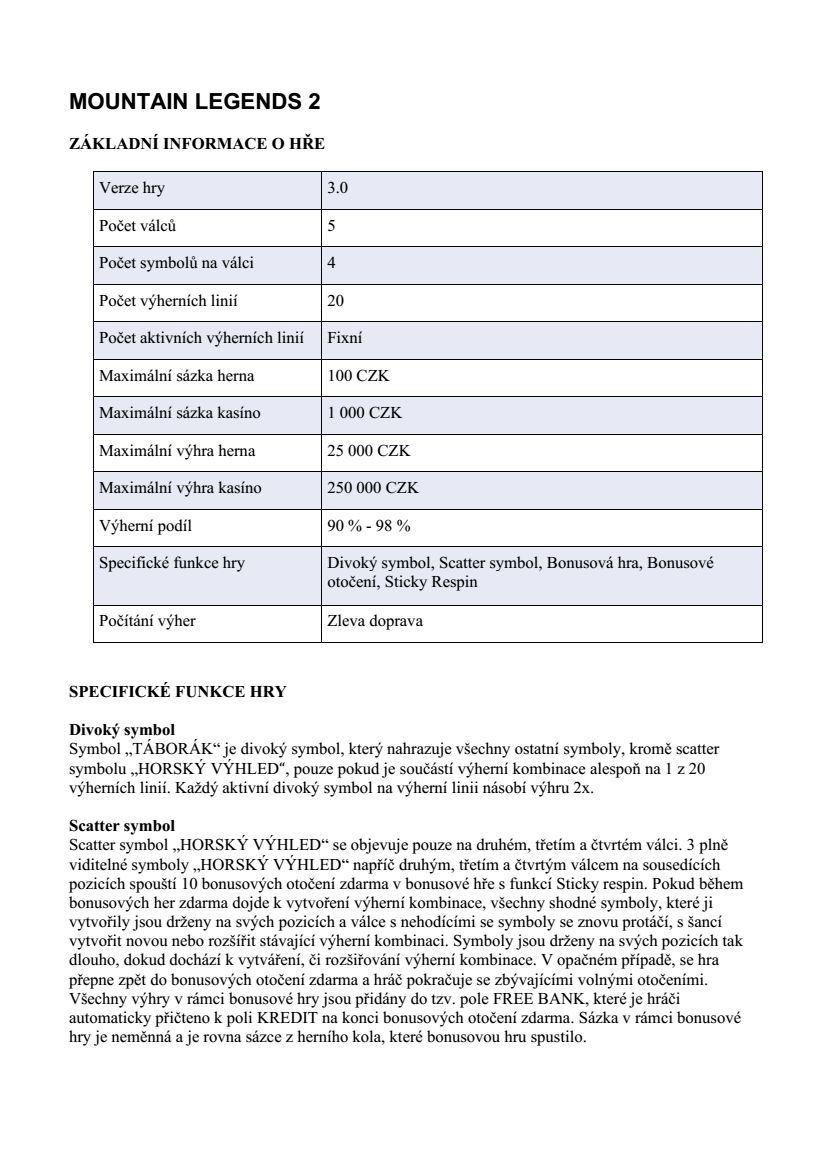 MOUNTAIN LEGENDS 2

ZÁKLADNÍ INFORMACE O HŘE

| Verze hry | 3.0 |
|---|---|
| Počet válců | 5 |
| Počet symbolů na válci | 4 |
| Počet výherních linií | 20 |
| Počet aktivních výherních linií | Fixní |
| Maximální sázka herna | 100 CZK |
| Maximální sázka kasíno | 1 000 CZK |
| Maximální výhra herna | 25 000 CZK |
| Maximální výhra kasíno | 250 000 CZK |
| Výherní podíl | 90 % - 98 % |
| Specifické funkce hry | Divoký symbol, Scatter symbol, Bonusová hra, Bonusové otočení, Sticky Respin |
| Počítání výher | Zleva doprava |

SPECIFICKÉ FUNKCE HRY

Divoký symbol
Symbol „TÁBORÁK“ je divoký symbol, který nahrazuje všechny ostatní symboly, kromě scatter symbolu „HORSKÝ VÝHLED“, pouze pokud je součástí výherní kombinace alespoň na 1 z 20 výherních linií. Každý aktivní divoký symbol na výherní linii násobí výhru 2x.

Scatter symbol
Scatter symbol „HORSKÝ VÝHLED“ se objevuje pouze na druhém, třetím a čtvrtém válci. 3 plně viditelné symboly „HORSKÝ VÝHLED“ napříč druhým, třetím a čtvrtým válcem na sousedících pozicích spouští 10 bonusových otočení zdarma v bonusové hře s funkcí Sticky respin. Pokud během bonusových her zdarma dojde k vytvoření výherní kombinace, všechny shodné symboly, které ji vytvořily jsou drženy na svých pozicích a válce s nehodícími se symboly se znovu protáčí, s šancí vytvořit novou nebo rozšířit stávající výherní kombinaci. Symboly jsou drženy na svých pozicích tak dlouho, dokud dochází k vytváření, či rozšiřování výherní kombinace. V opačném případě, se hra přepne zpět do bonusových otočení zdarma a hráč pokračuje se zbývajícími volnými otočeními. Všechny výhry v rámci bonusové hry jsou přidány do tzv. pole FREE BANK, které je hráči automaticky přičteno k poli KREDIT na konci bonusových otočení zdarma. Sázka v rámci bonusové hry je neměnná a je rovna sázce z herního kola, které bonusovou hru spustilo.